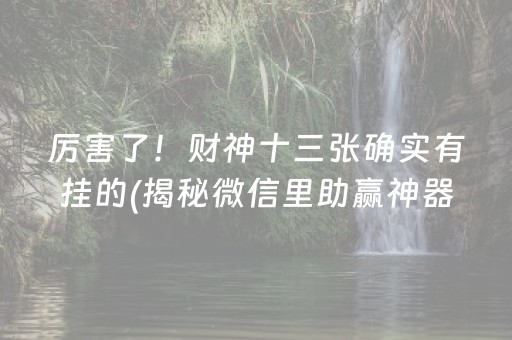 厉害了！财神十三张确实有挂的(揭秘微信里助赢神器